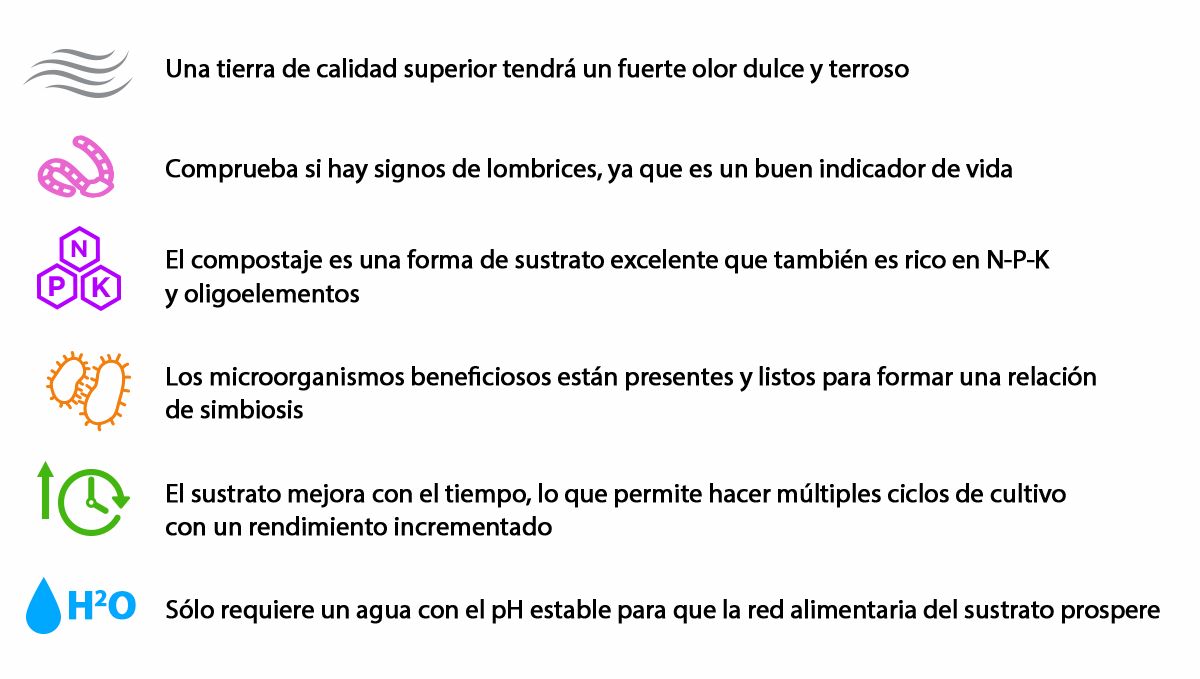 Una tierra de calidad superior tendrá un fuerte olor dulce y terroso

Comprueba si hay signos de lombrices, ya que es un buen indicador de vida

N
P K
El compostaje es una forma de sustrato excelente que también es rico en N-P-K y oligoelementos

Los microorganismos beneficiosos están presentes y listos para formar una relación de simbiosis

El sustrato mejora con el tiempo, lo que permite hacer múltiples ciclos de cultivo con un rendimiento incrementado

$H^2O$
Sólo requiere un agua con el pH estable para que la red alimentaria del sustrato prospere